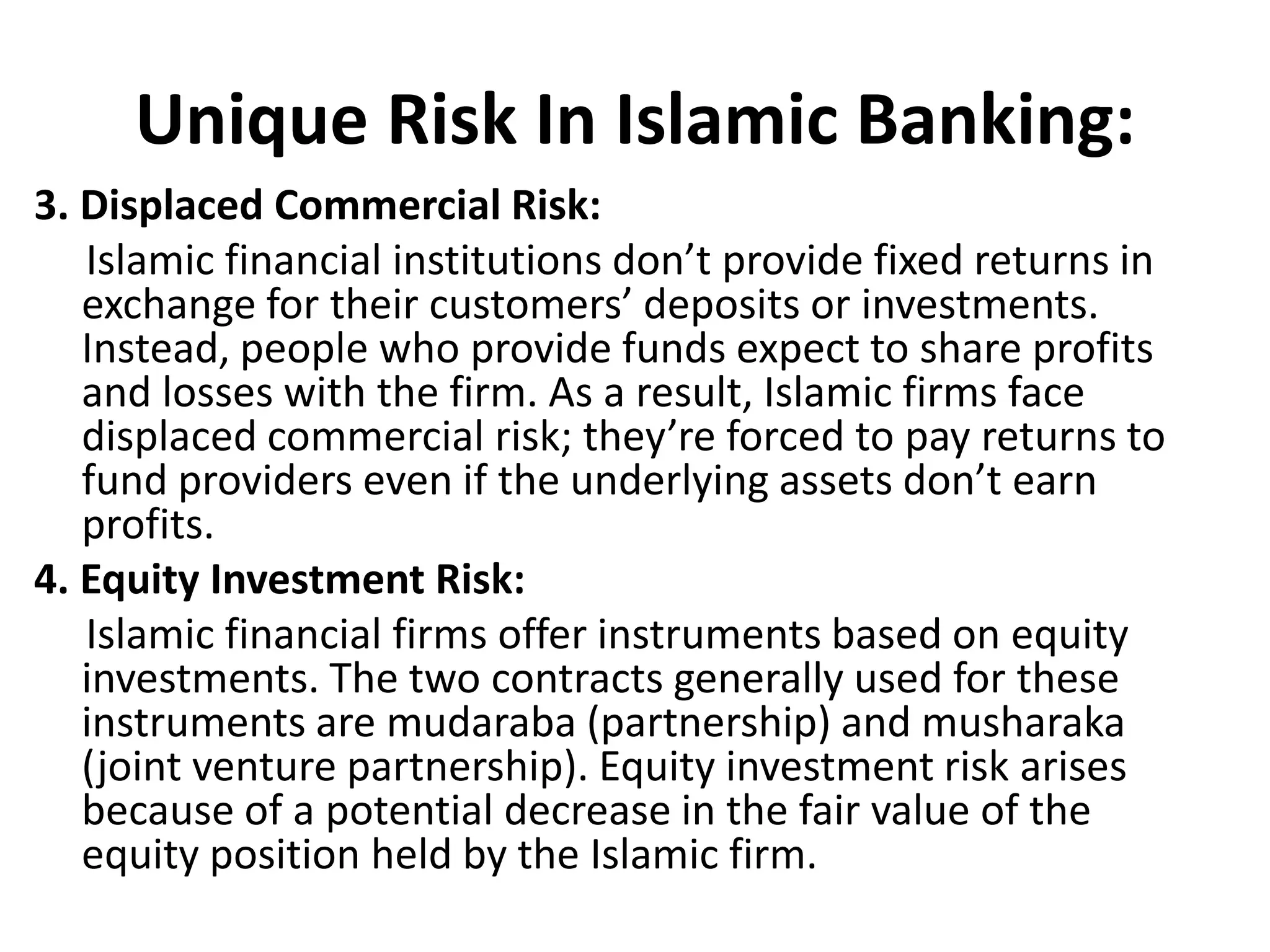 Unique Risk In Islamic Banking:

3. Displaced Commercial Risk:

Islamic financial institutions don’t provide fixed returns in exchange for their customers’ deposits or investments. Instead, people who provide funds expect to share profits and losses with the firm. As a result, Islamic firms face displaced commercial risk; they’re forced to pay returns to fund providers even if the underlying assets don’t earn profits.

4. Equity Investment Risk:

Islamic financial firms offer instruments based on equity investments. The two contracts generally used for these instruments are mudaraba (partnership) and musharaka (joint venture partnership). Equity investment risk arises because of a potential decrease in the fair value of the equity position held by the Islamic firm.